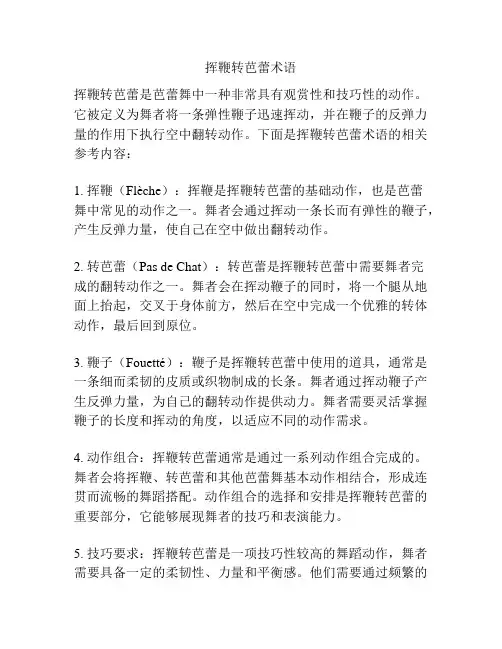 挥鞭转芭蕾术语

挥鞭转芭蕾是芭蕾舞中一种非常具有观赏性和技巧性的动作。它被定义为舞者将一条弹性鞭子迅速挥动，并在鞭子的反弹力量的作用下执行空中翻转动作。下面是挥鞭转芭蕾术语的相关参考内容：

1. 挥鞭（Flèche）：挥鞭是挥鞭转芭蕾的基础动作，也是芭蕾舞中常见的动作之一。舞者会通过挥动一条长而有弹性的鞭子，产生反弹力量，使自己在空中做出翻转动作。

2. 转芭蕾（Pas de Chat）：转芭蕾是挥鞭转芭蕾中需要舞者完成的翻转动作之一。舞者会在挥动鞭子的同时，将一个腿从地面上抬起，交叉于身体前方，然后在空中完成一个优雅的转体动作，最后回到原位。

3. 鞭子（Fouetté）：鞭子是挥鞭转芭蕾中使用的道具，通常是一条细而柔韧的皮质或织物制成的长条。舞者通过挥动鞭子产生反弹力量，为自己的翻转动作提供动力。舞者需要灵活掌握鞭子的长度和挥动的角度，以适应不同的动作需求。

4. 动作组合：挥鞭转芭蕾通常是通过一系列动作组合完成的。舞者会将挥鞭、转芭蕾和其他芭蕾舞基本动作相结合，形成连贯而流畅的舞蹈搭配。动作组合的选择和安排是挥鞭转芭蕾的重要部分，它能够展现舞者的技巧和表演能力。

5. 技巧要求：挥鞭转芭蕾是一项技巧性较高的舞蹈动作，舞者需要具备一定的柔韧性、力量和平衡感。他们需要通过频繁的